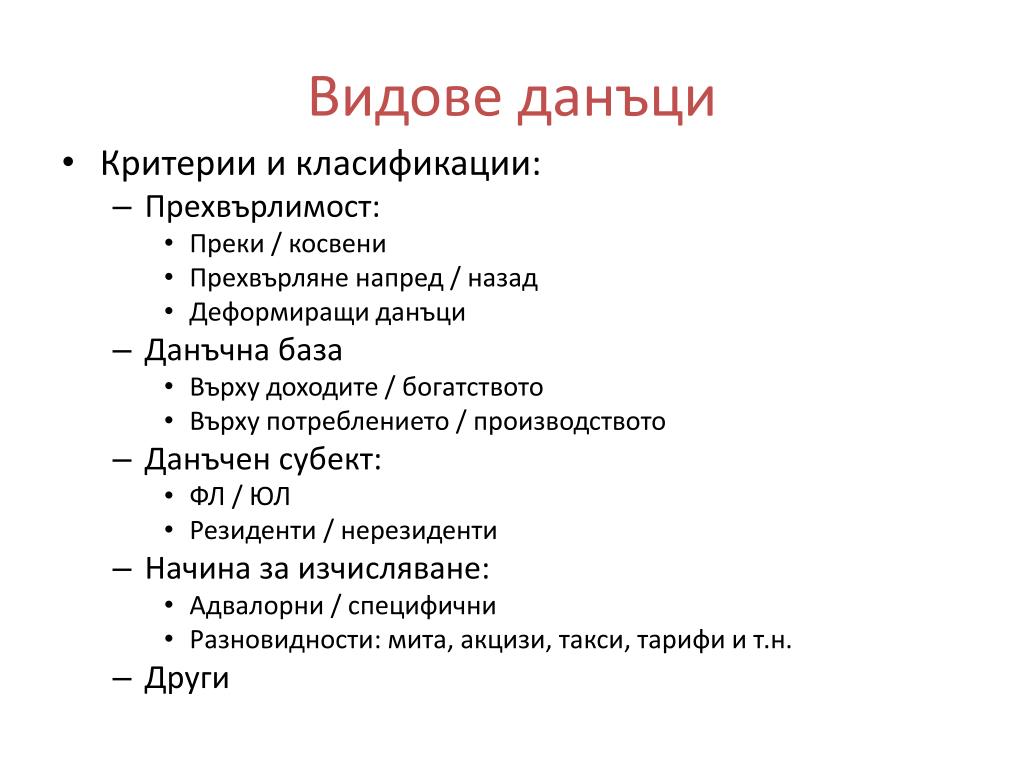 Видове данъци

• Критерии и класификации:
– Прехвърлимост:
• Преки / косвени
• Прехвърляне напред / назад
• Деформиращи данъци
– Данъчна база
• Върху доходите / богатството
• Върху потреблението / производството
– Данъчен субект:
• ФЛ / ЮЛ
• Резиденти / нерезиденти
– Начина за изчисляване:
• Адвалорни / специфични
• Разновидности: мита, акцизи, такси, тарифи и т.н.
– Други